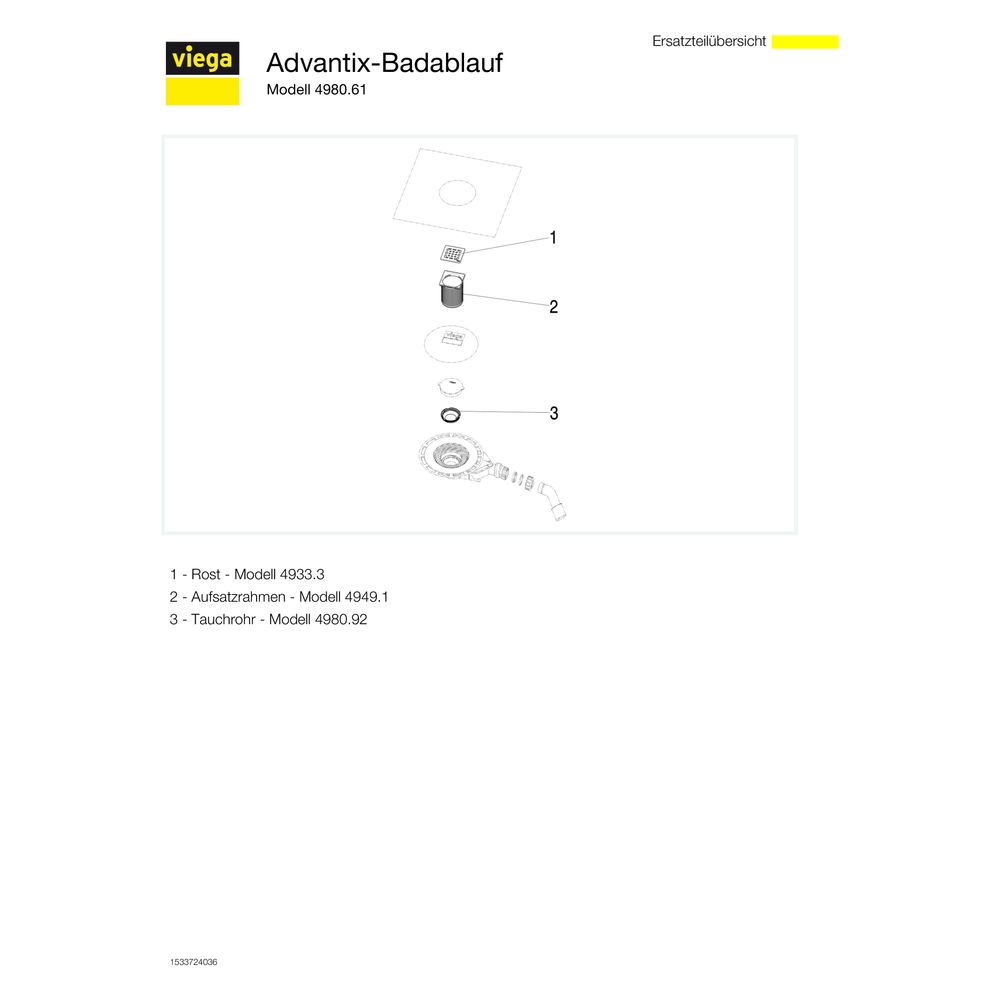 Ersatzteilübersicht

viega

Advantix-Badablauf

Modell 4980.61

1

2

3

1 - Rost - Modell 4933.3
2 - Aufsatzrahmen - Modell 4949.1
3 - Tauchrohr - Modell 4980.92

1533724036